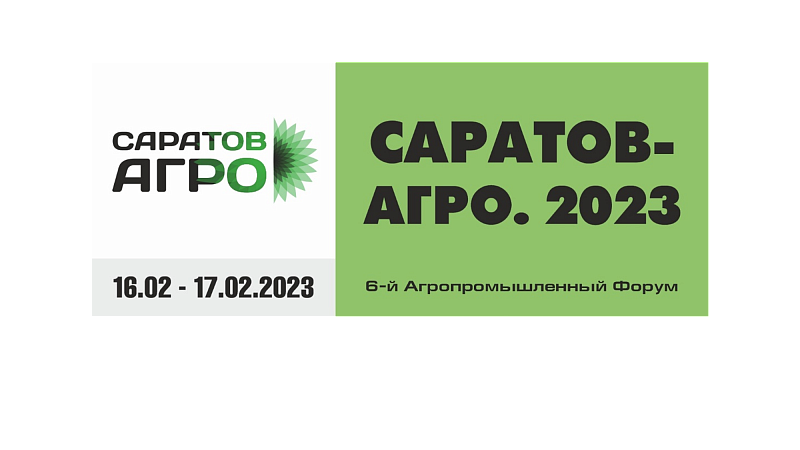 САРАТОВ
АГРО

16.02 - 17.02.2023

САРАТОВ-АГРО. 2023

6-й Агропромышленный Форум